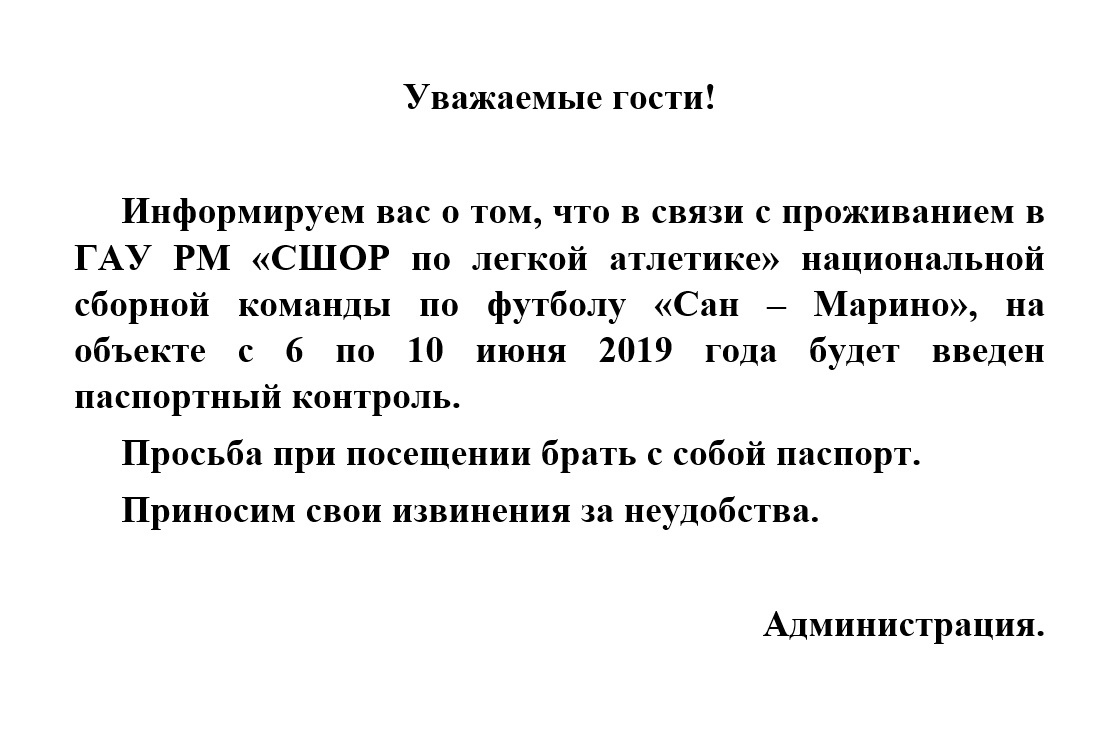 Уважаемые гости!

Информируем вас о том, что в связи с проживанием в ГАУ РМ «СШОР по легкой атлетике» национальной сборной команды по футболу «Сан – Марино», на объекте с 6 по 10 июня 2019 года будет введен паспортный контроль.

Просьба при посещении брать с собой паспорт.

Приносим свои извинения за неудобства.

Администрация.